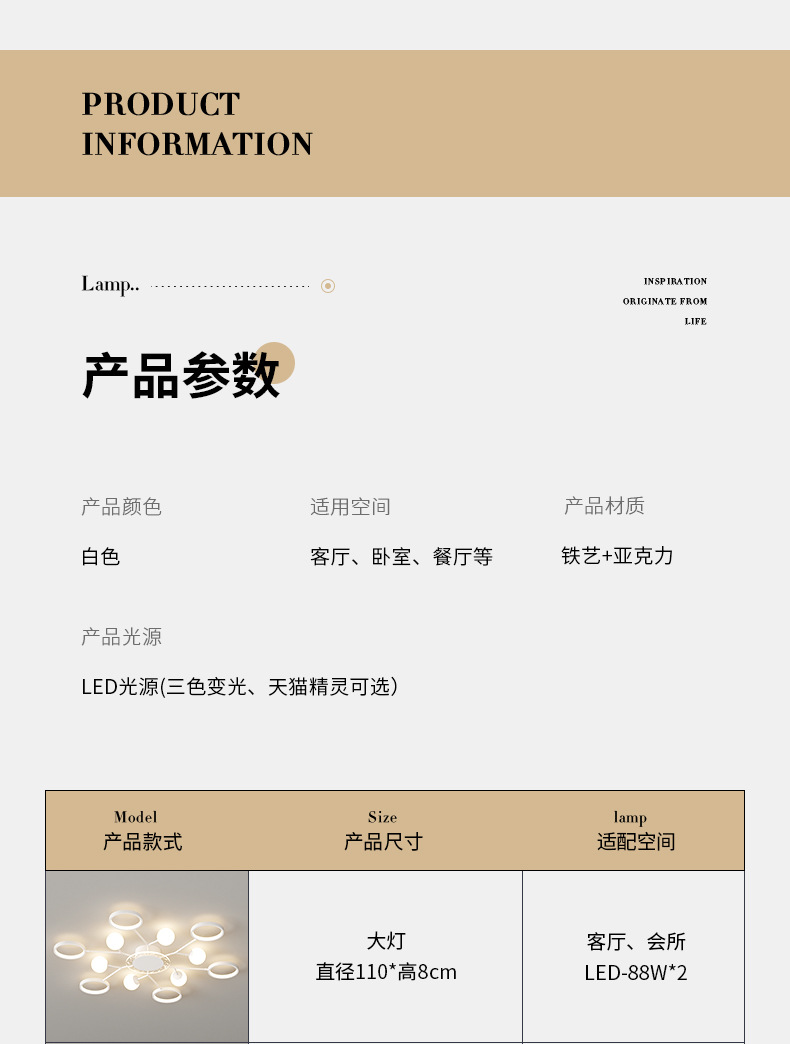 PRODUCT
INFORMATION

Lamp..

INSPIRATION
ORIGINATE FROM
LIFE

产品参数

产品颜色
白色

适用空间
客厅、卧室、餐厅等

产品材质
铁艺+亚克力

产品光源
LED光源(三色变光、天猫精灵可选)

| Model 产品款式 | Size 产品尺寸 | lamp 适配空间 |
|---|---|---|
|  | 大灯 直径110*高8cm | 客厅、会所 LED-88W*2 |